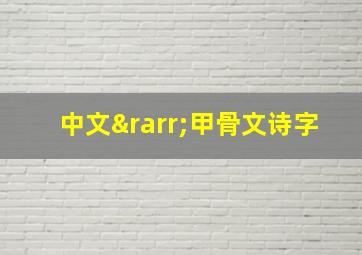 中文&rarr;甲骨文诗字